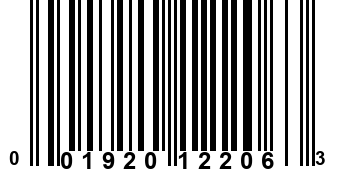 0 01920 12206 3